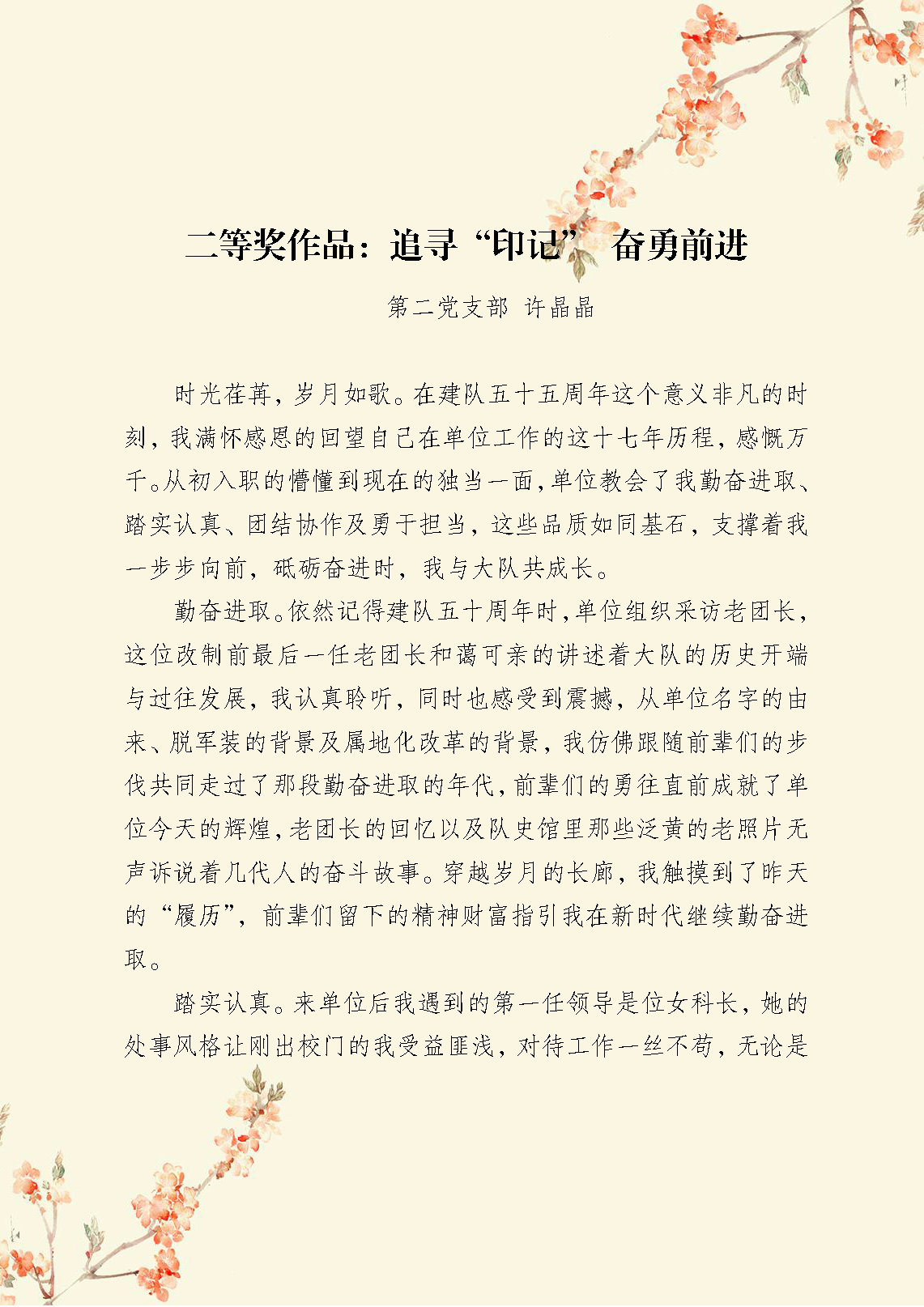 二等奖作品：追寻“印记” 奋勇前进

第二党支部 许晶晶

时光荏苒，岁月如歌。在建队五十五周年这个意义非凡的时刻，我满怀感恩的回望自己在单位工作的这十七年历程，感慨万千。从初入职的懵懂到现在的独当一面，单位教会了我勤奋进取、踏实认真、团结协作及勇于担当，这些品质如同基石，支撑着我一步步向前，砥砺奋进时，我与大队共成长。

勤奋进取。依然记得建队五十周年时，单位组织采访老团长，这位改制前最后一任老团长和蔼可亲的讲述着大队的历史开端与过往发展，我认真聆听，同时也感受到震撼，从单位名字的由来、脱军装的背景及属地化改革的背景，我仿佛跟随前辈们的步伐共同走过了那段勤奋进取的年代，前辈们的勇往直前成就了单位今天的辉煌，老团长的回忆以及队史馆里那些泛黄的老照片无声诉说着几代人的奋斗故事。穿越岁月的长廊，我触摸到了昨天的“履历”，前辈们留下的精神财富指引我在新时代继续勤奋进取。

踏实认真。来单位后我遇到的第一任领导是位女科长，她的处事风格让刚出校门的我受益匪浅，对待工作一丝不苟，无论是